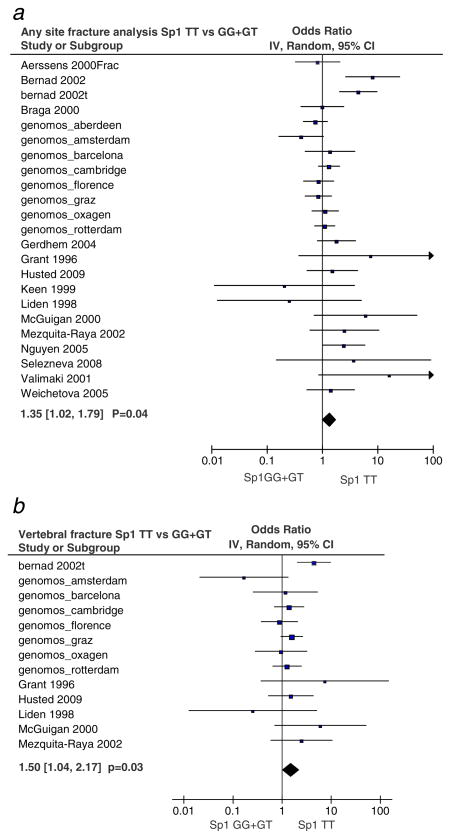 a

Any site fracture analysis Sp1 TT vs GG+GT
Study or Subgroup

Odds Ratio
IV, Random, 95% CI

Aerssens 2000Frac
Bernad 2002
bernad 2002t
Braga 2000
genomos_aberdeen
genomos_amsterdam
genomos_barcelona
genomos_cambridge
genomos_florence
genomos_graz
genomos_oxagen
genomos_rotterdam
Gerdhem 2004
Grant 1996
Husted 2009
Keen 1999
Liden 1998
McGuigan 2000
Mezquita-Raya 2002
Nguyen 2005
Selezneva 2008
Valimaki 2001
Weichetova 2005

1.35 [1.02, 1.79] P=0.04

0.01 0.1 1 10 100
Sp1GG+GT Sp1 TT

b

Vertebral fracture Sp1 TT vs GG+GT
Study or Subgroup

Odds Ratio
IV, Random, 95% CI

bernad 2002t
genomos_amsterdam
genomos_barcelona
genomos_cambridge
genomos_florence
genomos_graz
genomos_oxagen
genomos_rotterdam
Grant 1996
Husted 2009
Liden 1998
McGuigan 2000
Mezquita-Raya 2002

1.50 [1.04, 2.17] p=0.03

0.01 0.1 1 10 100
Sp1 GG+GT Sp1 TT